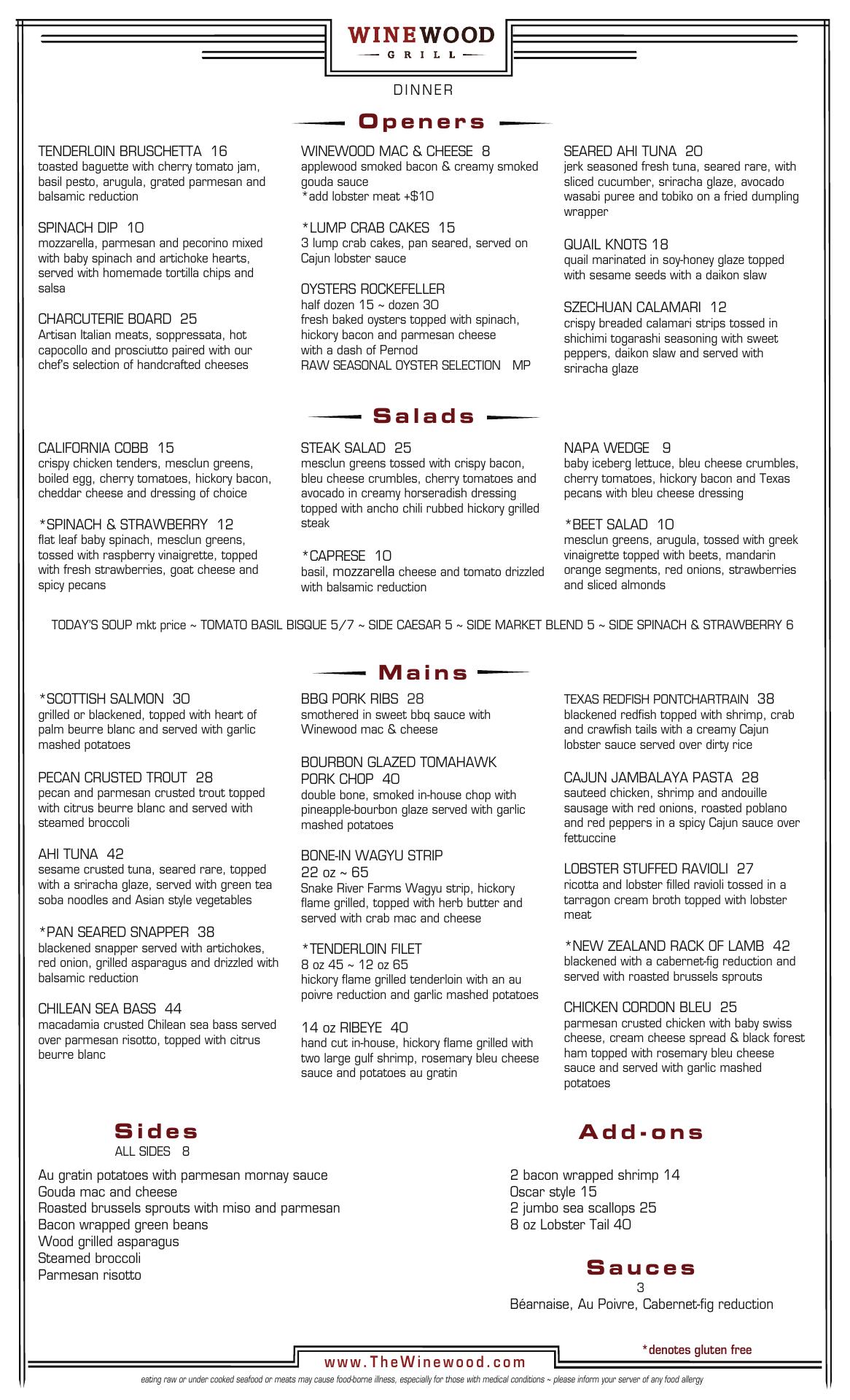 WINEWOOD
GRILL

DINNER

Openers

TENDERLOIN BRUSCHETTA 16
toasted baguette with cherry tomato jam, basil pesto, arugula, grated parmesan and balsamic reduction

SPINACH DIP 10
mozzarella, parmesan and pecorino mixed with baby spinach and artichoke hearts, served with homemade tortilla chips and salsa

CHARCUTERIE BOARD 25
Artisan Italian meats, soppressata, hot capocollo and prosciutto paired with our chef's selection of handcrafted cheeses

WINEWOOD MAC & CHEESE 8
applewood smoked bacon & creamy smoked gouda sauce
*add lobster meat +$10

*LUMP CRAB CAKES 15
3 lump crab cakes, pan seared, served on Cajun lobster sauce

OYSTERS ROCKEFELLER
half dozen 15 ~ dozen 30
fresh baked oysters topped with spinach, hickory bacon and parmesan cheese with a dash of Pernod
RAW SEASONAL OYSTER SELECTION MP

SEARED AHI TUNA 20
jerk seasoned fresh tuna, seared rare, with sliced cucumber, sriracha glaze, avocado wasabi puree and tobiko on a fried dumpling wrapper

QUAIL KNOTS 18
quail marinated in soy-honey glaze topped with sesame seeds with a daikon slaw

SZECHUAN CALAMARI 12
crispy breaded calamari strips tossed in shichimi togarashi seasoning with sweet peppers, daikon slaw and served with sriracha glaze

Salads

CALIFORNIA COBB 15
crispy chicken tenders, mesclun greens, boiled egg, cherry tomatoes, hickory bacon, cheddar cheese and dressing of choice

*SPINACH & STRAWBERRY 12
flat leaf baby spinach, mesclun greens, tossed with raspberry vinaigrette, topped with fresh strawberries, goat cheese and spicy pecans

STEAK SALAD 25
mesclun greens tossed with crispy bacon, bleu cheese crumbles, cherry tomatoes and avocado in creamy horseradish dressing topped with ancho chili rubbed hickory grilled steak

*CAPRESE 10
basil, mozzarella cheese and tomato drizzled with balsamic reduction

NAPA WEDGE 9
baby iceberg lettuce, bleu cheese crumbles, cherry tomatoes, hickory bacon and Texas pecans with bleu cheese dressing

*BEET SALAD 10
mesclun greens, arugula, tossed with greek vinaigrette topped with beets, mandarin orange segments, red onions, strawberries and sliced almonds

TODAY'S SOUP mkt price ~ TOMATO BASIL BISQUE 5/7 ~ SIDE CAESAR 5 ~ SIDE MARKET BLEND 5 ~ SIDE SPINACH & STRAWBERRY 6

Mains

*SCOTTISH SALMON 30
grilled or blackened, topped with heart of palm beurre blanc and served with garlic mashed potatoes

PECAN CRUSTED TROUT 28
pecan and parmesan crusted trout topped with citrus beurre blanc and served with steamed broccoli

AHI TUNA 42
sesame crusted tuna, seared rare, topped with a sriracha glaze, served with green tea soba noodles and Asian style vegetables

*PAN SEARED SNAPPER 38
blackened snapper served with artichokes, red onion, grilled asparagus and drizzled with balsamic reduction

CHILEAN SEA BASS 44
macadamia crusted Chilean sea bass served over parmesan risotto, topped with citrus beurre blanc

BBQ PORK RIBS 28
smothered in sweet bbq sauce with Winewood mac & cheese

BOURBON GLAZED TOMAHAWK PORK CHOP 40
double bone, smoked in-house chop with pineapple-bourbon glaze served with garlic mashed potatoes

BONE-IN WAGYU STRIP
22 oz ~ 65
Snake River Farms Wagyu strip, hickory flame grilled, topped with herb butter and served with crab mac and cheese

*TENDERLOIN FILET
8 oz 45 ~ 12 oz 65
hickory flame grilled tenderloin with an au poivre reduction and garlic mashed potatoes

14 oz RIBEYE 40
hand cut in-house, hickory flame grilled with two large gulf shrimp, rosemary bleu cheese sauce and potatoes au gratin

TEXAS REDFISH PONTCHARTRAIN 38
blackened redfish topped with shrimp, crab and crawfish tails with a creamy Cajun lobster sauce served over dirty rice

CAJUN JAMBALAYA PASTA 28
sauteed chicken, shrimp and andouille sausage with red onions, roasted poblano and red peppers in a spicy Cajun sauce over fettuccine

LOBSTER STUFFED RAVIOLI 27
ricotta and lobster filled ravioli tossed in a tarragon cream broth topped with lobster meat

*NEW ZEALAND RACK OF LAMB 42
blackened with a cabernet-fig reduction and served with roasted brussels sprouts

CHICKEN CORDON BLEU 25
parmesan crusted chicken with baby swiss cheese, cream cheese spread & black forest ham topped with rosemary bleu cheese sauce and served with garlic mashed potatoes

Sides
ALL SIDES 8

Au gratin potatoes with parmesan mornay sauce
Gouda mac and cheese
Roasted brussels sprouts with miso and parmesan
Bacon wrapped green beans
Wood grilled asparagus
Steamed broccoli
Parmesan risotto

Add-ons

2 bacon wrapped shrimp 14
Oscar style 15
2 jumbo sea scallops 25
8 oz Lobster Tail 40

Sauces
3
Béarnaise, Au Poivre, Cabernet-fig reduction

*denotes gluten free

www.TheWinewood.com

eating raw or under cooked seafood or meats may cause food-borne illness, especially for those with medical conditions ~ please inform your server of any food allergy